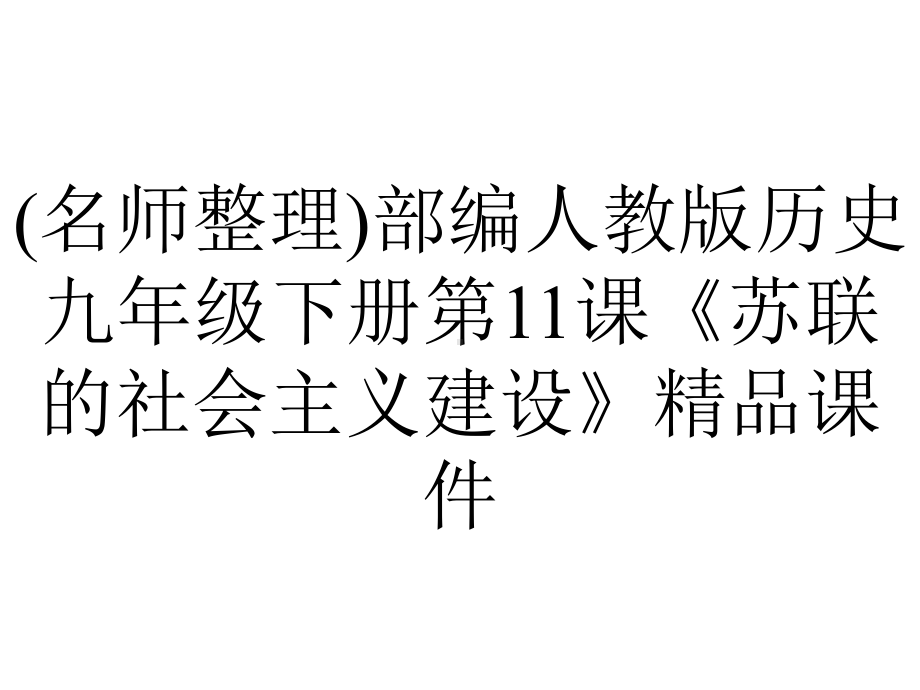 (名师整理)部编人教版历史九年级下册第11课《苏联的社会主义建设》精品课件